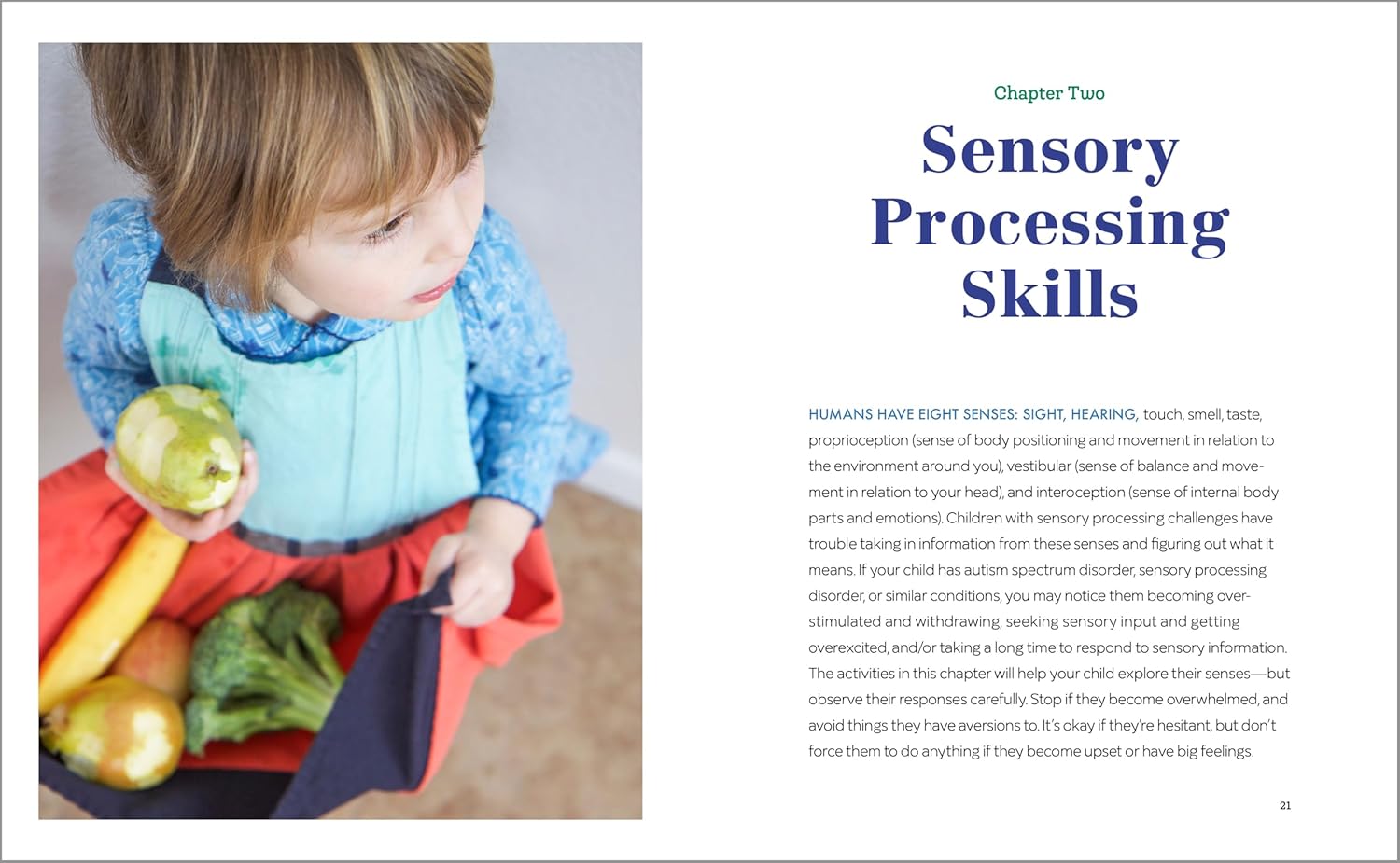 Chapter Two

Sensory Processing Skills

HUMANS HAVE EIGHT SENSES: SIGHT, HEARING, touch, smell, taste, proprioception (sense of body positioning and movement in relation to the environment around you), vestibular (sense of balance and movement in relation to your head), and interoception (sense of internal body parts and emotions). Children with sensory processing challenges have trouble taking in information from these senses and figuring out what it means. If your child has autism spectrum disorder, sensory processing disorder, or similar conditions, you may notice them becoming overstimulated and withdrawing, seeking sensory input and getting overexcited, and/or taking a long time to respond to sensory information. The activities in this chapter will help your child explore their senses—but observe their responses carefully. Stop if they become overwhelmed, and avoid things they have aversions to. It's okay if they're hesitant, but don't force them to do anything if they become upset or have big feelings.

21